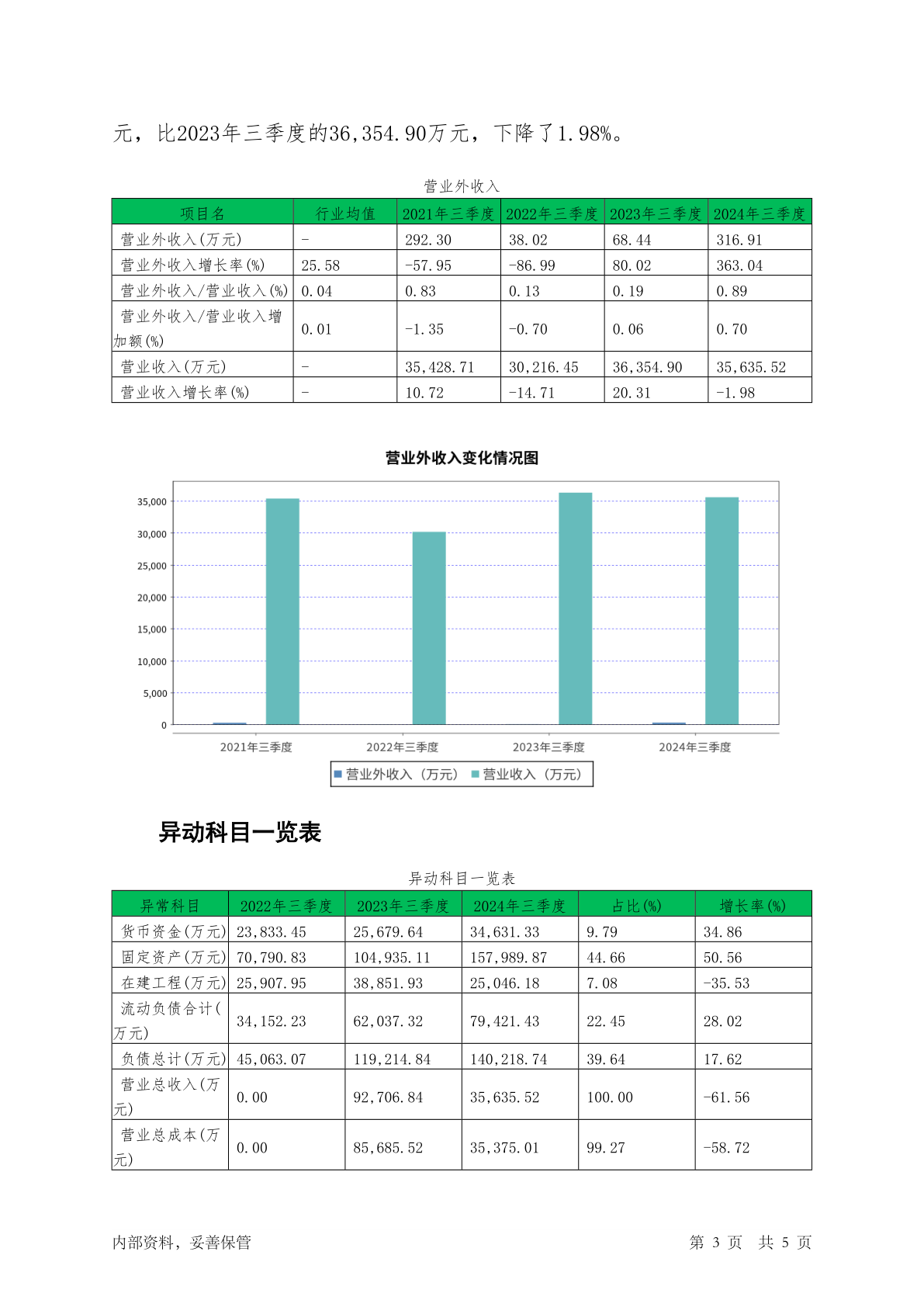 元，比2023年三季度的36,354.90万元，下降了1.98%。

营业外收入

| 项目名 | 行业均值 | 2021年三季度 | 2022年三季度 | 2023年三季度 | 2024年三季度 |
|---|---|---|---|---|---|
| 营业外收入(万元) | - | 292.30 | 38.02 | 68.44 | 316.91 |
| 营业外收入增长率(%) | 25.58 | -57.95 | -86.99 | 80.02 | 363.04 |
| 营业外收入/营业收入(%) | 0.04 | 0.83 | 0.13 | 0.19 | 0.89 |
| 营业外收入/营业收入增加额(%) | 0.01 | -1.35 | -0.70 | 0.06 | 0.70 |
| 营业收入(万元) | - | 35,428.71 | 30,216.45 | 36,354.90 | 35,635.52 |
| 营业收入增长率(%) | - | 10.72 | -14.71 | 20.31 | -1.98 |

营业外收入变化情况图

35,000
30,000
25,000
20,000
15,000
10,000
5,000
0

2021年三季度 2022年三季度 2023年三季度 2024年三季度

营业外收入（万元） 营业收入（万元）

异动科目一览表

异动科目一览表

| 异常科目 | 2022年三季度 | 2023年三季度 | 2024年三季度 | 占比(%) | 增长率(%) |
|---|---|---|---|---|---|
| 货币资金(万元) | 23,833.45 | 25,679.64 | 34,631.33 | 9.79 | 34.86 |
| 固定资产(万元) | 70,790.83 | 104,935.11 | 157,989.87 | 44.66 | 50.56 |
| 在建工程(万元) | 25,907.95 | 38,851.93 | 25,046.18 | 7.08 | -35.53 |
| 流动负债合计(万元) | 34,152.23 | 62,037.32 | 79,421.43 | 22.45 | 28.02 |
| 负债总计(万元) | 45,063.07 | 119,214.84 | 140,218.74 | 39.64 | 17.62 |
| 营业总收入(万元) | 0.00 | 92,706.84 | 35,635.52 | 100.00 | -61.56 |
| 营业总成本(万元) | 0.00 | 85,685.52 | 35,375.01 | 99.27 | -58.72 |

内部资料，妥善保管 第 3 页 共 5 页